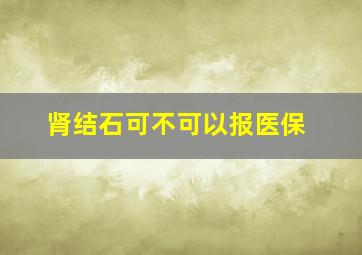 肾结石可不可以报医保